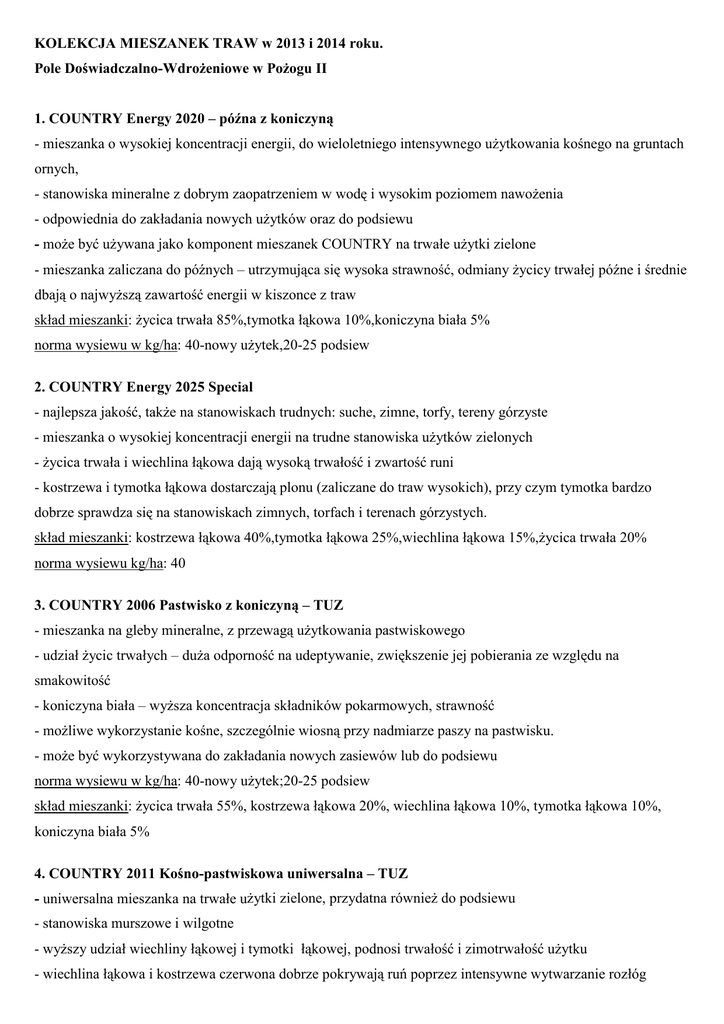 KOLEKCJA MIESZANEK TRAW w 2013 i 2014 roku.
Pole Doświadczalno-Wdrożeniowe w Pożogu II

1. COUNTRY Energy 2020 – późna z koniczyną
- mieszanka o wysokiej koncentracji energii, do wieloletniego intensywnego użytkowania kośnego na gruntach ornych,
- stanowiska mineralne z dobrym zaopatrzeniem w wodę i wysokim poziomem nawożenia
- odpowiednia do zakładania nowych użytków oraz do podsiewu
- może być używana jako komponent mieszanek COUNTRY na trwałe użytki zielone
- mieszanka zaliczana do późnych – utrzymująca się wysoka strawność, odmiany życicy trwałej późne i średnie dbają o najwyższą zawartość energii w kiszonce z traw
skład mieszanki: życica trwała 85%,tymotka łąkowa 10%,koniczyna biała 5%
norma wysiewu w kg/ha: 40-nowy użytek,20-25 podsiew

2. COUNTRY Energy 2025 Special
- najlepsza jakość, także na stanowiskach trudnych: suche, zimne, torfy, tereny górzyste
- mieszanka o wysokiej koncentracji energii na trudne stanowiska użytków zielonych
- życica trwała i wiechlina łąkowa dają wysoką trwałość i zwartość runi
- kostrzewa i tymotka łąkowa dostarczają plonu (zaliczane do traw wysokich), przy czym tymotka bardzo dobrze sprawdza się na stanowiskach zimnych, torfach i terenach górzystych.
skład mieszanki: kostrzewa łąkowa 40%,tymotka łąkowa 25%,wiechlina łąkowa 15%,życica trwała 20%
norma wysiewu kg/ha: 40

3. COUNTRY 2006 Pastwisko z koniczyną – TUZ
- mieszanka na gleby mineralne, z przewagą użytkowania pastwiskowego
- udział życic trwałych – duża odporność na udeptywanie, zwiększenie jej pobierania ze względu na smakowitość
- koniczyna biała – wyższa koncentracja składników pokarmowych, strawność
- możliwe wykorzystanie kośne, szczególnie wiosną przy nadmiarze paszy na pastwisku.
- może być wykorzystywana do zakładania nowych zasiewów lub do podsiewu
norma wysiewu w kg/ha: 40-nowy użytek;20-25 podsiew
skład mieszanki: życica trwała 55%, kostrzewa łąkowa 20%, wiechlina łąkowa 10%, tymotka łąkowa 10%, koniczyna biała 5%

4. COUNTRY 2011 Kośno-pastwiskowa uniwersalna – TUZ
- uniwersalna mieszanka na trwałe użytki zielone, przydatna również do podsiewu
- stanowiska murszowe i wilgotne
- wyższy udział wiechliny łąkowej i tymotki łąkowej, podnosi trwałość i zimotrwałość użytku
- wiechlina łąkowa i kostrzewa czerwona dobrze pokrywają ruń poprzez intensywne wytwarzanie rozłóg